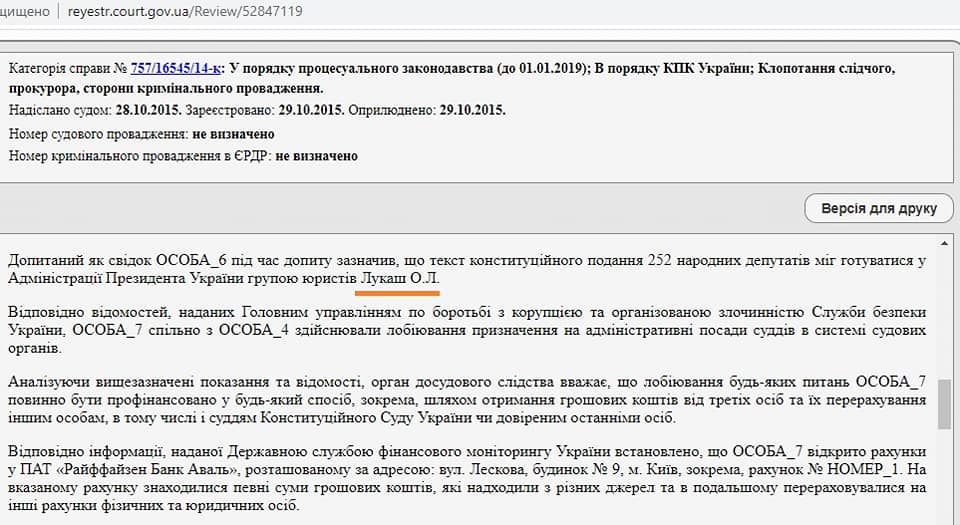 ищено | reyestr.court.gov.ua/Review/52847119

Категорія справи № 757/16545/14-к: У порядку процесуального законодавства (до 01.01.2019); В порядку КПК України; Клопотання слідчого, прокурора, сторони кримінального провадження.

Надіслано судом: 28.10.2015. Зареєстровано: 29.10.2015. Оприлюднено: 29.10.2015.

Номер судового провадження: не визначено

Номер кримінального провадження в ЄРДР: не визначено

Версія для друку

Допитаний як свідок ОСОБА_6 під час допиту зазначив, що текст конституційного подання 252 народних депутатів міг готуватися у Адміністрації Президента України групою юристів Лукаш О.Л.

Відповідно відомостей, наданих Головним управлінням по боротьбі з корупцією та організованою злочинністю Служби безпеки України, ОСОБА_7 спільно з ОСОБА_4 здійснювали лобіювання призначення на адміністративні посади суддів в системі судових органів.

Аналізуючи вищезазначені показання та відомості, орган досудового слідства вважає, що лобіювання будь-яких питань ОСОБА_7 повинно бути профінансовано у будь-який спосіб, зокрема, шляхом отримання грошових коштів від третіх осіб та їх перерахування іншим особам, в тому числі і суддям Конституційного Суду України чи довіреним останніми осіб.

Відповідно інформації, наданої Державною службою фінансового моніторингу України встановлено, що ОСОБА_7 відкрито рахунки у ПАТ «Райффайзен Банк Аваль», розташованому за адресою: вул. Лескова, будинок № 9, м. Київ, зокрема, рахунок № НОМЕР_1. На вказаному рахунку знаходилися певні суми грошових коштів, які надходили з різних джерел та в подальшому перераховувалися на інші рахунки фізичних та юридичних осіб.